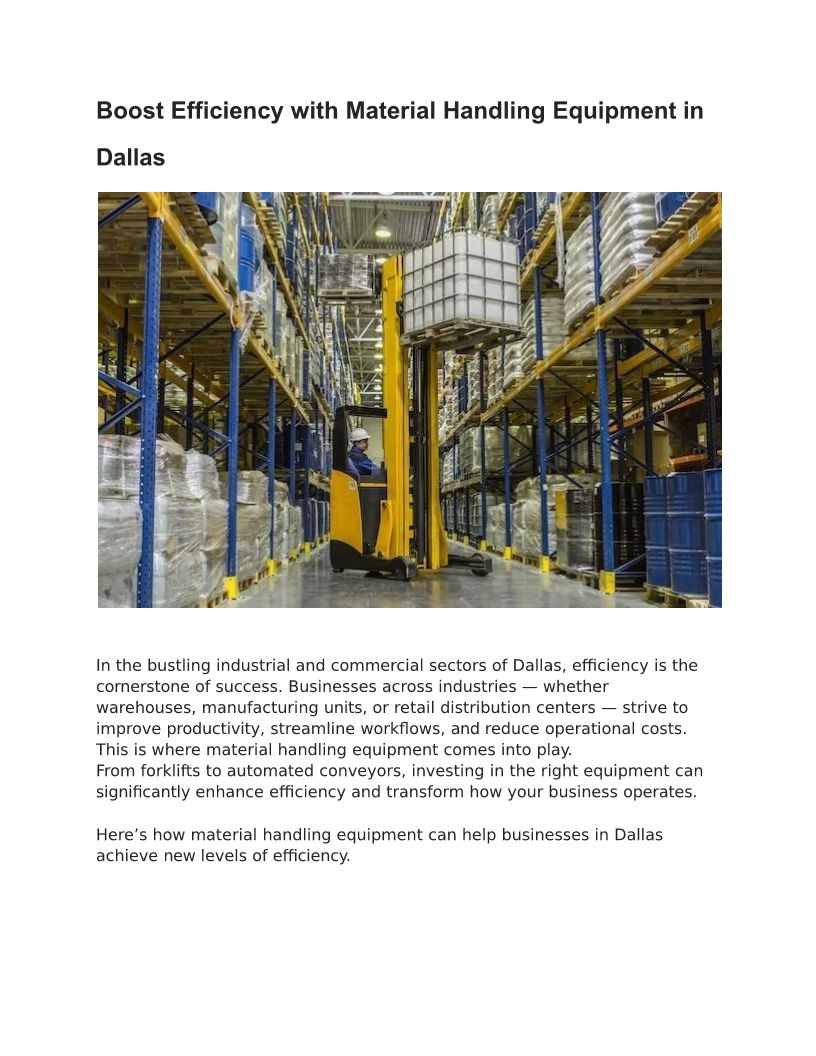 Boost Efficiency with Material Handling Equipment in Dallas

In the bustling industrial and commercial sectors of Dallas, efficiency is the cornerstone of success. Businesses across industries — whether warehouses, manufacturing units, or retail distribution centers — strive to improve productivity, streamline workflows, and reduce operational costs. This is where material handling equipment comes into play.
From forklifts to automated conveyors, investing in the right equipment can significantly enhance efficiency and transform how your business operates.

Here’s how material handling equipment can help businesses in Dallas achieve new levels of efficiency.